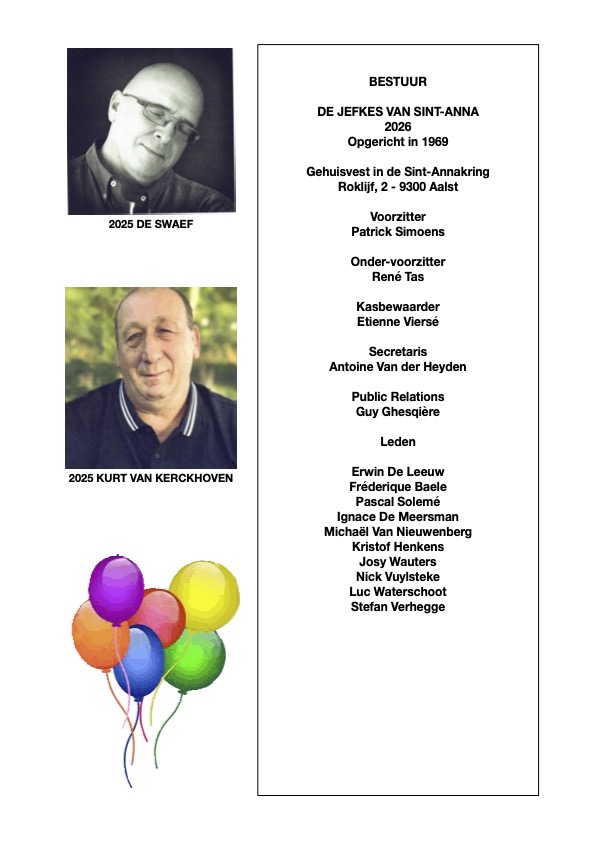 2025 DE SWAEF

2025 KURT VAN KERCKHOVEN

BESTUUR

DE JEFKES VAN SINT-ANNA
2026
Opgericht in 1969

Gehuisvest in de Sint-Annakring
Roklijf, 2 - 9300 Aalst

Voorzitter
Patrick Simoens

Onder-voorzitter
René Tas

Kasbewaarder
Etienne Viersé

Secretaris
Antoine Van der Heyden

Public Relations
Guy Ghesqière

Leden

Erwin De Leeuw
Fréderique Baele
Pascal Solemé
Ignace De Meersman
Michaël Van Nieuwenberg
Kristof Henkens
Josy Wauters
Nick Vuylsteke
Luc Waterschoot
Stefan Verhegge